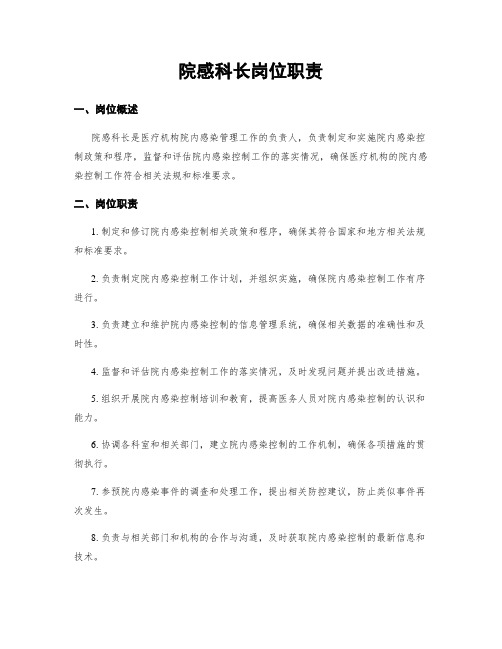 院感科长岗位职责

一、岗位概述

院感科长是医疗机构院内感染管理工作的负责人，负责制定和实施院内感染控制政策和程序，监督和评估院内感染控制工作的落实情况，确保医疗机构的院内感染控制工作符合相关法规和标准要求。

二、岗位职责

1. 制定和修订院内感染控制相关政策和程序，确保其符合国家和地方相关法规和标准要求。

2. 负责制定院内感染控制工作计划，并组织实施，确保院内感染控制工作有序进行。

3. 负责建立和维护院内感染控制的信息管理系统，确保相关数据的准确性和及时性。

4. 监督和评估院内感染控制工作的落实情况，及时发现问题并提出改进措施。

5. 组织开展院内感染控制培训和教育，提高医务人员对院内感染控制的认识和能力。

6. 协调各科室和相关部门，建立院内感染控制的工作机制，确保各项措施的贯彻执行。

7. 参预院内感染事件的调查和处理工作，提出相关防控建议，防止类似事件再次发生。

8. 负责与相关部门和机构的合作与沟通，及时获取院内感染控制的最新信息和技术。